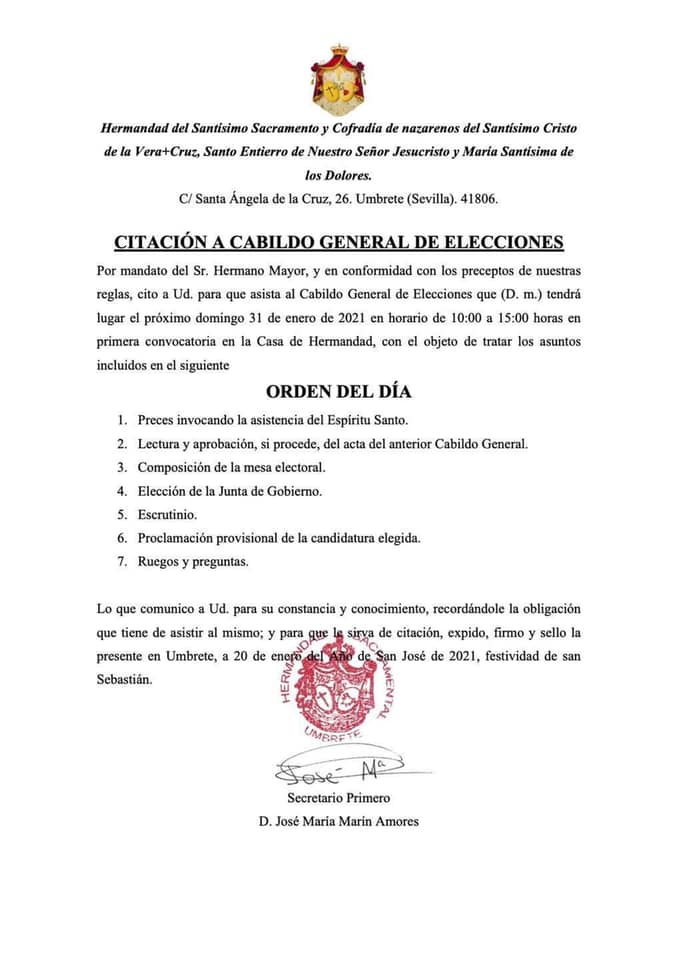 Hermandad del Santísimo Sacramento y Cofradía de nazarenos del Santísimo Cristo de la Vera+Cruz, Santo Entierro de Nuestro Señor Jesucristo y María Santísima de los Dolores.
C/ Santa Ángela de la Cruz, 26. Umbrete (Sevilla). 41806.

CITACIÓN A CABILDO GENERAL DE ELECCIONES

Por mandato del Sr. Hermano Mayor, y en conformidad con los preceptos de nuestras reglas, cito a Ud. para que asista al Cabildo General de Elecciones que (D. m.) tendrá lugar el próximo domingo 31 de enero de 2021 en horario de 10:00 a 15:00 horas en primera convocatoria en la Casa de Hermandad, con el objeto de tratar los asuntos incluidos en el siguiente

ORDEN DEL DÍA

1. Preces invocando la asistencia del Espíritu Santo.
2. Lectura y aprobación, si procede, del acta del anterior Cabildo General.
3. Composición de la mesa electoral.
4. Elección de la Junta de Gobierno.
5. Escrutinio.
6. Proclamación provisional de la candidatura elegida.
7. Ruegos y preguntas.

Lo que comunico a Ud. para su constancia y conocimiento, recordándole la obligación que tiene de asistir al mismo; y para que le sirva de citación, expido, firmo y sello la presente en Umbrete, a 20 de enero del Año de San José de 2021, festividad de san Sebastián.

HERMANDAD SACRAMENTAL UMBRETE

José Mª

Secretario Primero
D. José María Marín Amores